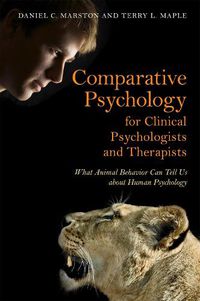 DANIEL C. MARSTON AND TERRY L. MAPLE

Comparative Psychology for Clinical Psychologists and Therapists

What Animal Behavior Can Tell Us about Human Psychology